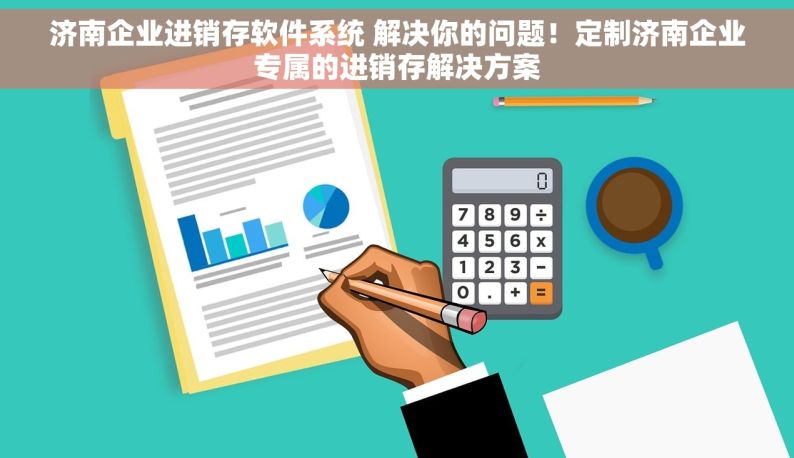 济南企业进销存软件系统 解决你的问题！定制济南企业专属的进销存解决方案

0
7 8 9 ÷
4 5 6 x
1 2 3 −
0 . + =